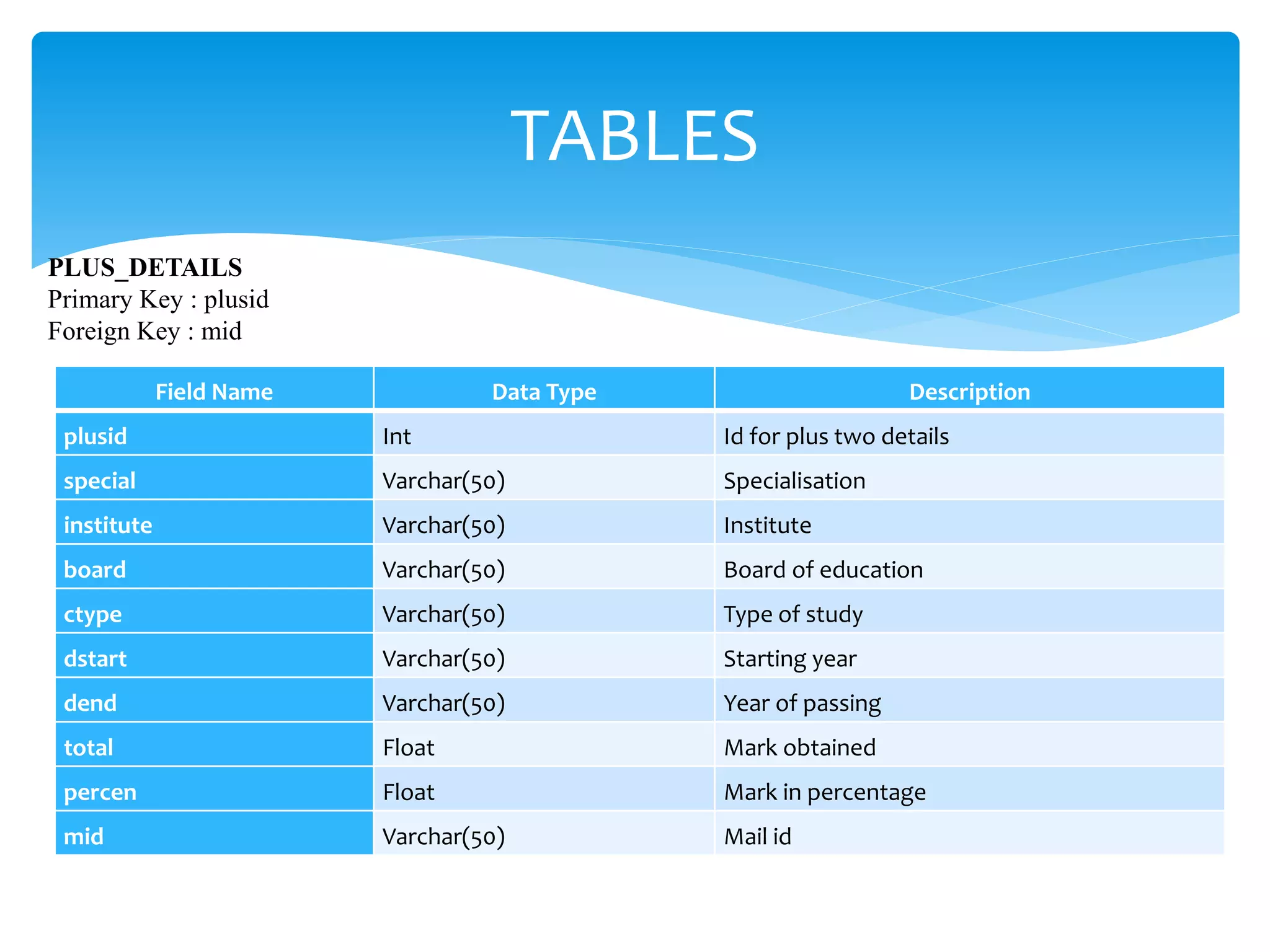 TABLES

PLUS_DETAILS
Primary Key : plusid
Foreign Key : mid

| Field Name | Data Type | Description |
|---|---|---|
| plusid | Int | Id for plus two details |
| special | Varchar(50) | Specialisation |
| institute | Varchar(50) | Institute |
| board | Varchar(50) | Board of education |
| ctype | Varchar(50) | Type of study |
| dstart | Varchar(50) | Starting year |
| dend | Varchar(50) | Year of passing |
| total | Float | Mark obtained |
| percen | Float | Mark in percentage |
| mid | Varchar(50) | Mail id |